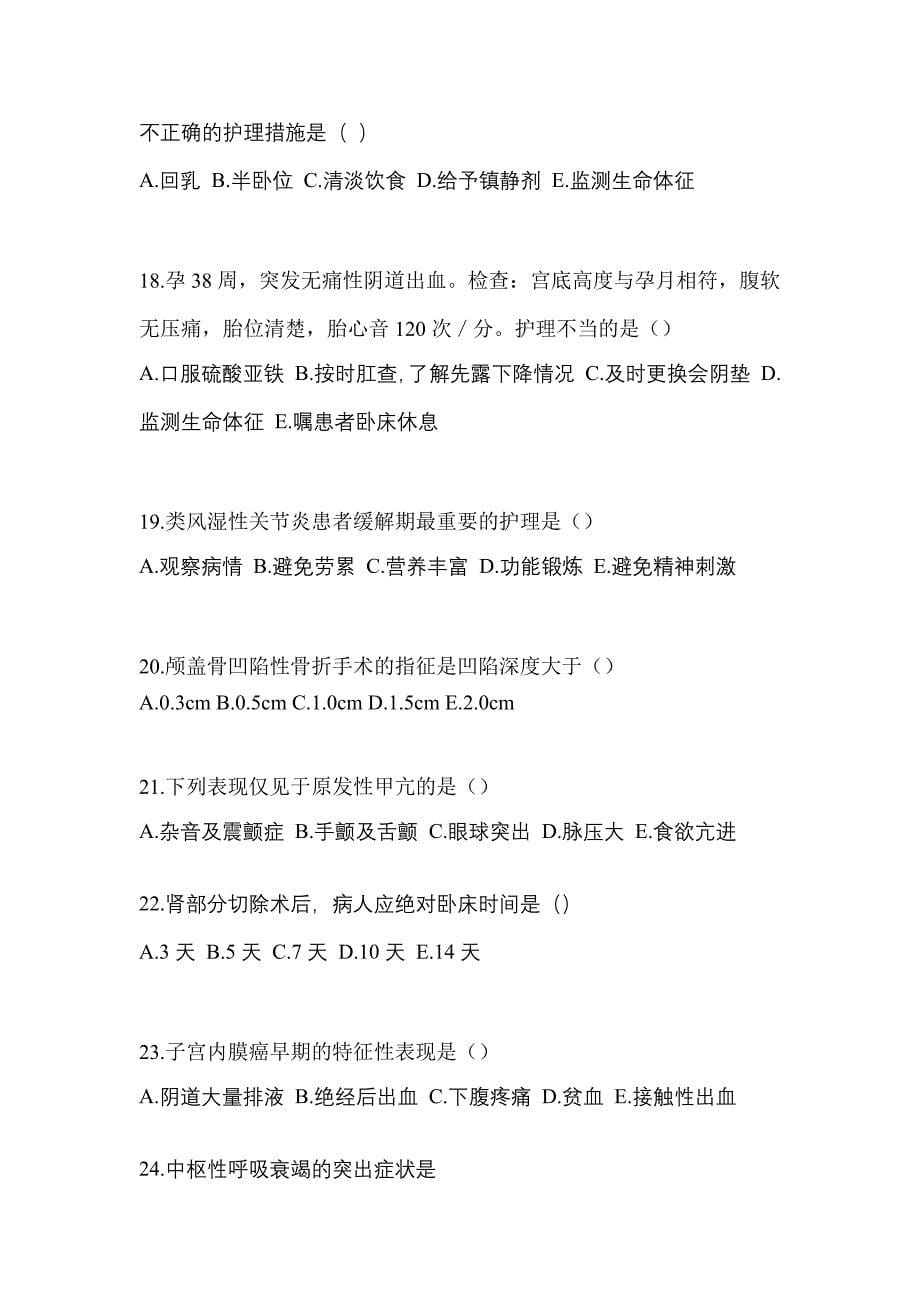 不正确的护理措施是（ ）

A.回乳 B.半卧位 C.清淡饮食 D.给予镇静剂 E.监测生命体征

18.孕 38 周，突发无痛性阴道出血。检查：宫底高度与孕月相符，腹软无压痛，胎位清楚，胎心音 120 次 / 分。护理不当的是（）

A.口服硫酸亚铁 B.按时肛查,了解先露下降情况 C.及时更换会阴垫 D.监测生命体征 E.嘱患者卧床休息

19.类风湿性关节炎患者缓解期最重要的护理是（）

A.观察病情 B.避免劳累 C.营养丰富 D.功能锻炼 E.避免精神刺激

20.颅盖骨凹陷性骨折手术的指征是凹陷深度大于（）

A.0.3cm B.0.5cm C.1.0cm D.1.5cm E.2.0cm

21.下列表现仅见于原发性甲亢的是（）

A.杂音及震颤症 B.手颤及舌颤 C.眼球突出 D.脉压大 E.食欲亢进

22.肾部分切除术后，病人应绝对卧床时间是（）

A.3 天 B.5 天 C.7 天 D.10 天 E.14 天

23.子宫内膜癌早期的特征性表现是（）

A.阴道大量排液 B.绝经后出血 C.下腹疼痛 D.贫血 E.接触性出血

24.中枢性呼吸衰竭的突出症状是